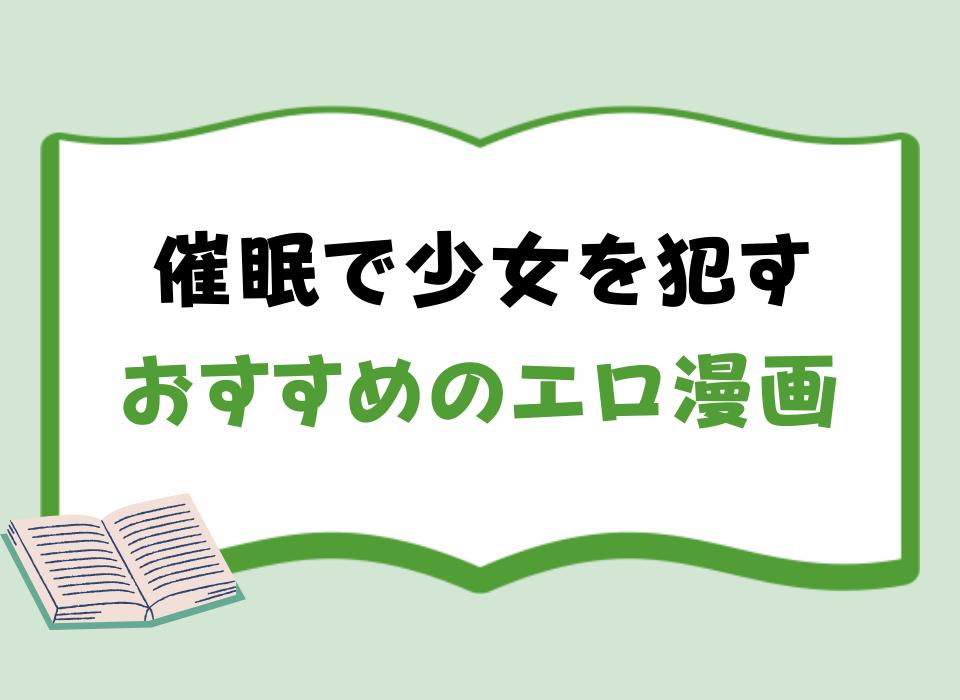 催眠で少女を犯す
おすすめのエロ漫画